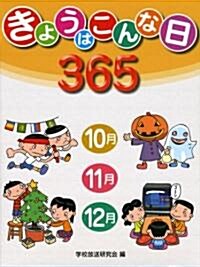 きょうはこんな日

365

10月

11月

12月

学校放送研究会 編